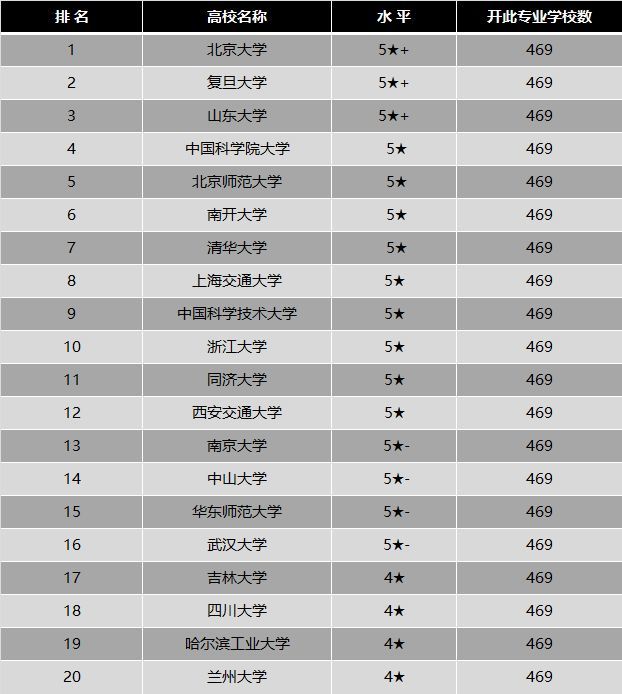 | 排名 | 高校名称 | 水平 | 开此专业学校数 |
|---|---|---|---|
| 1 | 北京大学 | 5★+ | 469 |
| 2 | 复旦大学 | 5★+ | 469 |
| 3 | 山东大学 | 5★+ | 469 |
| 4 | 中国科学院大学 | 5★ | 469 |
| 5 | 北京师范大学 | 5★ | 469 |
| 6 | 南开大学 | 5★ | 469 |
| 7 | 清华大学 | 5★ | 469 |
| 8 | 上海交通大学 | 5★ | 469 |
| 9 | 中国科学技术大学 | 5★ | 469 |
| 10 | 浙江大学 | 5★ | 469 |
| 11 | 同济大学 | 5★ | 469 |
| 12 | 西安交通大学 | 5★ | 469 |
| 13 | 南京大学 | 5★- | 469 |
| 14 | 中山大学 | 5★- | 469 |
| 15 | 华东师范大学 | 5★- | 469 |
| 16 | 武汉大学 | 5★- | 469 |
| 17 | 吉林大学 | 4★ | 469 |
| 18 | 四川大学 | 4★ | 469 |
| 19 | 哈尔滨工业大学 | 4★ | 469 |
| 20 | 兰州大学 | 4★ | 469 |